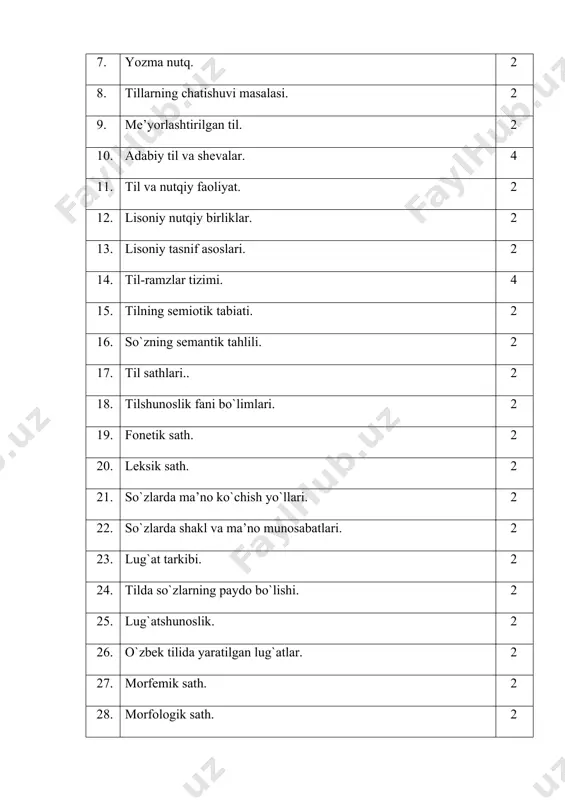 | 7. | Yozma nutq. | 2 |
|---|---|---|
| 8. | Tillarning chatishuvi masalasi. | 2 |
| 9. | Me'yorlashtirilgan til. | 2 |
| 10. | Adabiy til va shevalar. | 4 |
| 11. | Til va nutqiy faoliyat. | 2 |
| 12. | Lisoniy nutqiy birliklar. | 2 |
| 13. | Lisoniy tasnif asoslari. | 2 |
| 14. | Til-ramzlar tizimi. | 4 |
| 15. | Tilning semiotik tabiati. | 2 |
| 16. | So`zning semantik tahlili. | 2 |
| 17. | Til sathlari.. | 2 |
| 18. | Tilshunoslik fani bo`limlari. | 2 |
| 19. | Fonetik sath. | 2 |
| 20. | Leksik sath. | 2 |
| 21. | So`zlarda ma'no ko`chish yo`llari. | 2 |
| 22. | So`zlarda shakl va ma'no munosabatlari. | 2 |
| 23. | Lug`at tarkibi. | 2 |
| 24. | Tilda so`zlarning paydo bo`lishi. | 2 |
| 25. | Lug`atshunoslik. | 2 |
| 26. | O`zbek tilida yaratilgan lug`atlar. | 2 |
| 27. | Morfemik sath. | 2 |
| 28. | Morfologik sath. | 2 |

FaylHub.uz